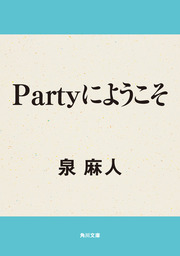 Partyにようこそ

泉 麻人

角川文庫